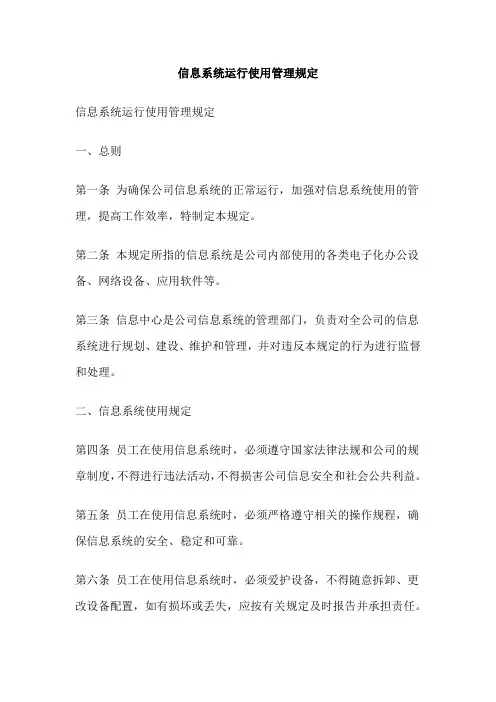 信息系统运行使用管理规定

信息系统运行使用管理规定

一、总则

第一条 为确保公司信息系统的正常运行，加强对信息系统使用的管理，提高工作效率，特制定本规定。

第二条 本规定所指的信息系统是公司内部使用的各类电子化办公设备、网络设备、应用软件等。

第三条 信息中心是公司信息系统的管理部门，负责对全公司的信息系统进行规划、建设、维护和管理，并对违反本规定的行为进行监督和处理。

二、信息系统使用规定

第四条 员工在使用信息系统时，必须遵守国家法律法规和公司的规章制度，不得进行违法活动，不得损害公司信息安全和社会公共利益。

第五条 员工在使用信息系统时，必须严格遵守相关的操作规程，确保信息系统的安全、稳定和可靠。

第六条 员工在使用信息系统时，必须爱护设备，不得随意拆卸、更改设备配置，如有损坏或丢失，应按有关规定及时报告并承担责任。